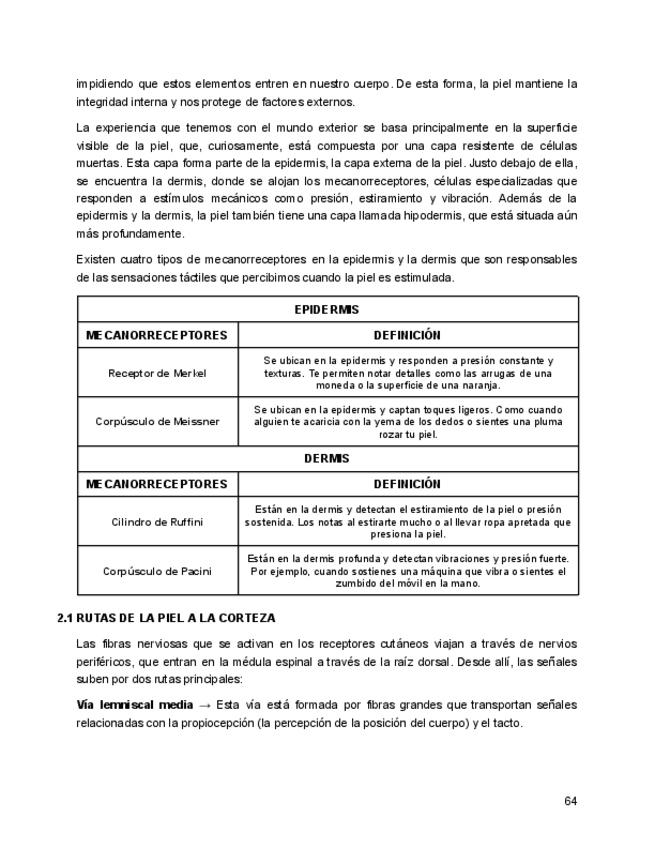 impidiendo que estos elementos entren en nuestro cuerpo. De esta forma, la piel mantiene la integridad interna y nos protege de factores externos.

La experiencia que tenemos con el mundo exterior se basa principalmente en la superficie visible de la piel, que, curiosamente, está compuesta por una capa resistente de células muertas. Esta capa forma parte de la epidermis, la capa externa de la piel. Justo debajo de ella, se encuentra la dermis, donde se alojan los mecanorreceptores, células especializadas que responden a estímulos mecánicos como presión, estiramiento y vibración. Además de la epidermis y la dermis, la piel también tiene una capa llamada hipodermis, que está situada aún más profundamente.

Existen cuatro tipos de mecanorreceptores en la epidermis y la dermis que son responsables de las sensaciones táctiles que percibimos cuando la piel es estimulada.

| EPIDERMIS | |
|---|---|
| MECANORRECEPTORES | DEFINICIÓN |
| Receptor de Merkel | Se ubican en la epidermis y responden a presión constante y texturas. Te permiten notar detalles como las arrugas de una moneda o la superficie de una naranja. |
| Corpúsculo de Meissner | Se ubican en la epidermis y captan toques ligeros. Como cuando alguien te acaricia con la yema de los dedos o sientes una pluma rozar tu piel. |
| DERMIS | |
| MECANORRECEPTORES | DEFINICIÓN |
| Cilindro de Ruffini | Están en la dermis y detectan el estiramiento de la piel o presión sostenida. Los notas al estirarte mucho o al llevar ropa apretada que presiona la piel. |
| Corpúsculo de Pacini | Están en la dermis profunda y detectan vibraciones y presión fuerte. Por ejemplo, cuando sostienes una máquina que vibra o sientes el zumbido del móvil en la mano. |

2.1 RUTAS DE LA PIEL A LA CORTEZA

Las fibras nerviosas que se activan en los receptores cutáneos viajan a través de nervios periféricos, que entran en la médula espinal a través de la raíz dorsal. Desde allí, las señales suben por dos rutas principales:

Vía lemniscal media → Esta vía está formada por fibras grandes que transportan señales relacionadas con la propiocepción (la percepción de la posición del cuerpo) y el tacto.

64